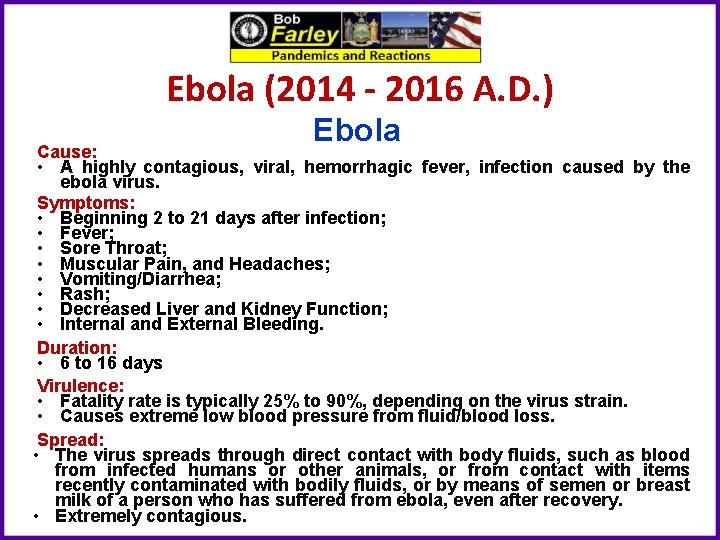 Bob
Farley
Pandemics and Reactions

Ebola (2014 - 2016 A.D.)

Ebola

Cause:
• A highly contagious, viral, hemorrhagic fever, infection caused by the ebola virus.

Symptoms:
• Beginning 2 to 21 days after infection;
• Fever;
• Sore Throat;
• Muscular Pain, and Headaches;
• Vomiting/Diarrhea;
• Rash;
• Decreased Liver and Kidney Function;
• Internal and External Bleeding.

Duration:
• 6 to 16 days

Virulence:
• Fatality rate is typically 25% to 90%, depending on the virus strain.
• Causes extreme low blood pressure from fluid/blood loss.

Spread:
• The virus spreads through direct contact with body fluids, such as blood from infected humans or other animals, or from contact with items recently contaminated with bodily fluids, or by means of semen or breast milk of a person who has suffered from ebola, even after recovery.
• Extremely contagious.